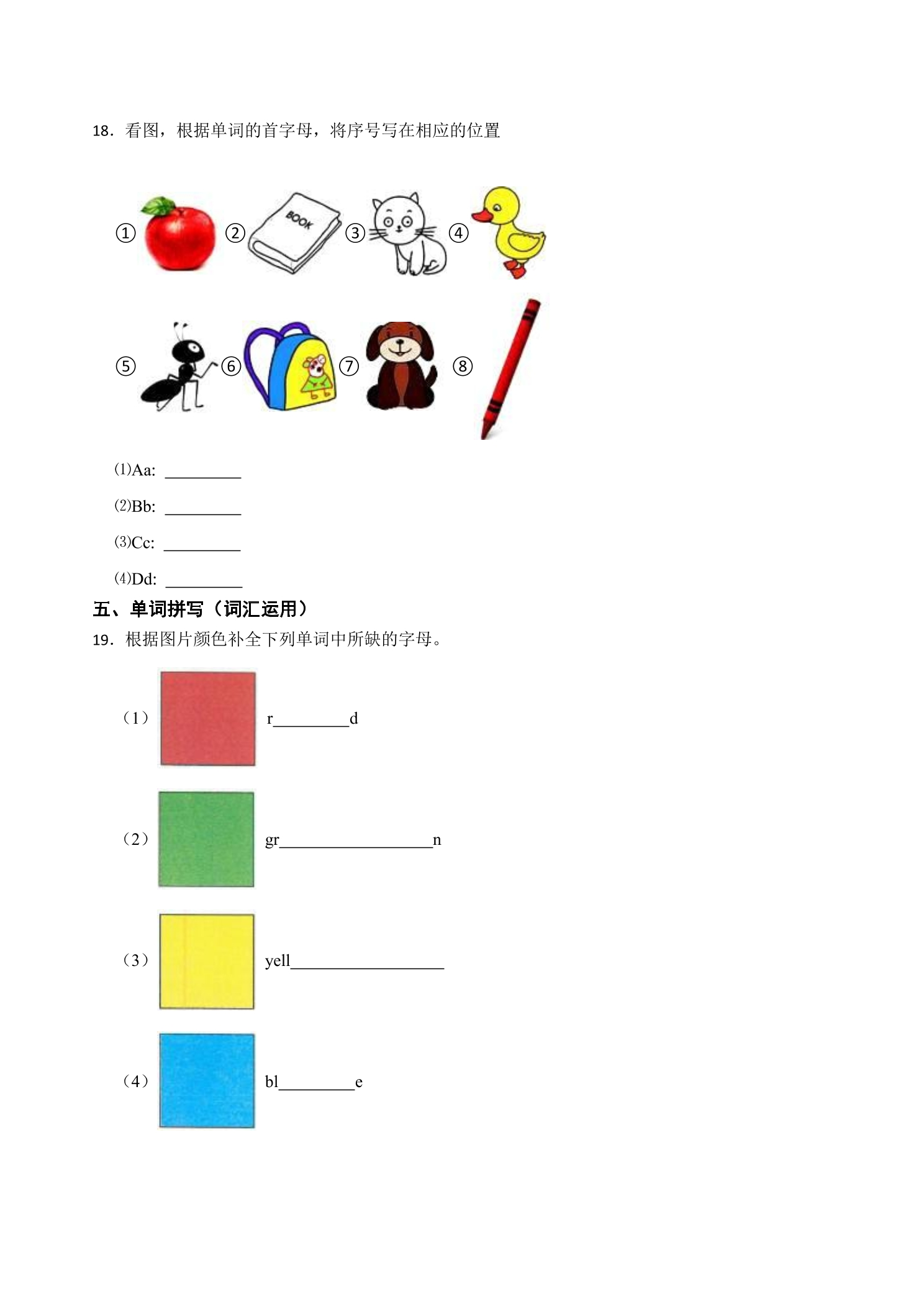 18．看图，根据单词的首字母，将序号写在相应的位置

① ② BOOK ③ ④

⑤ ⑥ ⑦ ⑧

⑴Aa: ____

⑵Bb: ____

⑶Cc: ____

⑷Dd: ____

五、单词拼写（词汇运用）

19．根据图片颜色补全下列单词中所缺的字母。

（1） r____d

（2） gr____n

（3） yell____

（4） bl____e